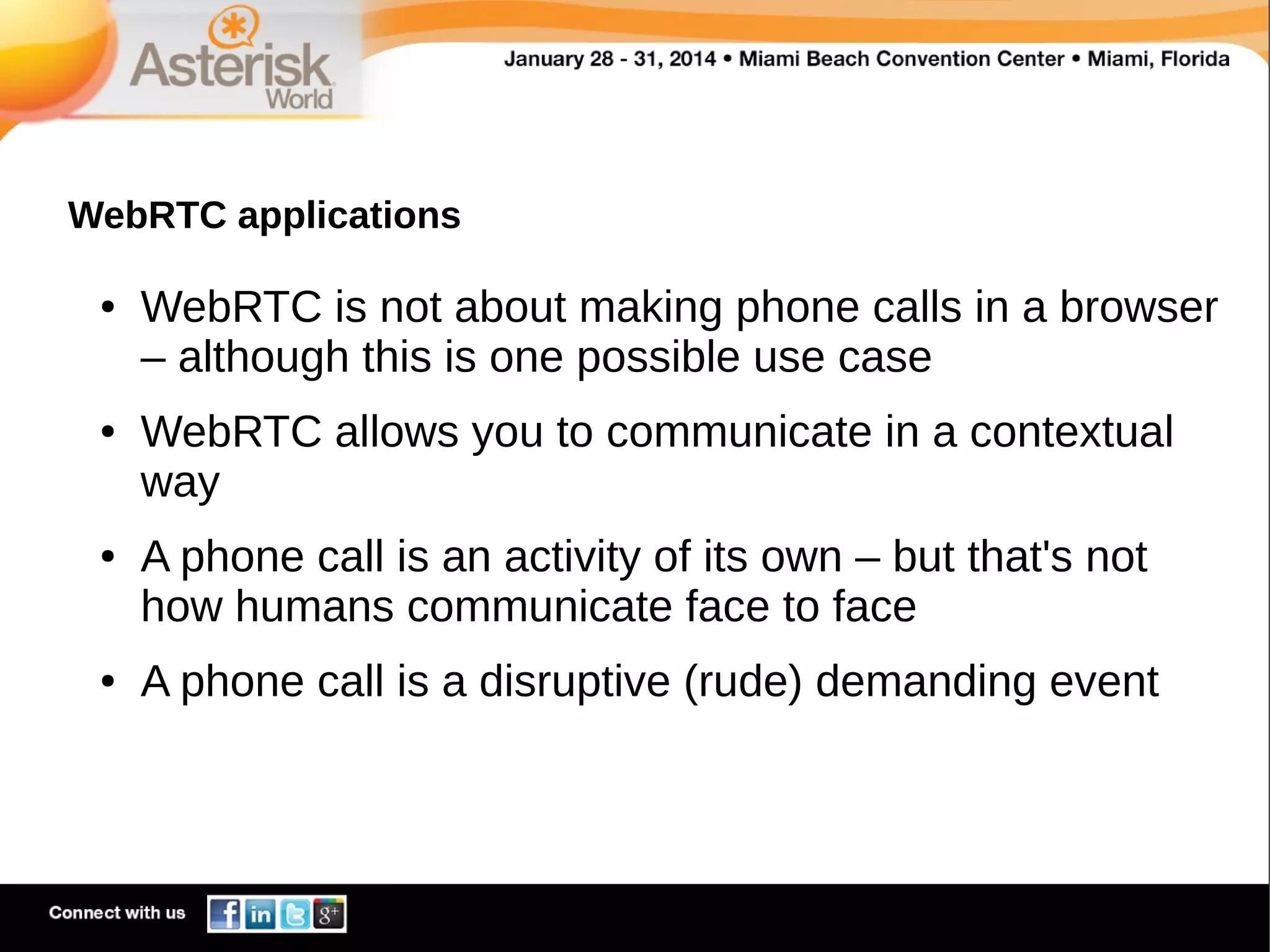 Asterisk World

January 28 - 31, 2014 • Miami Beach Convention Center • Miami, Florida

WebRTC applications

• WebRTC is not about making phone calls in a browser – although this is one possible use case

• WebRTC allows you to communicate in a contextual way

• A phone call is an activity of its own – but that's not how humans communicate face to face

• A phone call is a disruptive (rude) demanding event

Connect with us f in g+